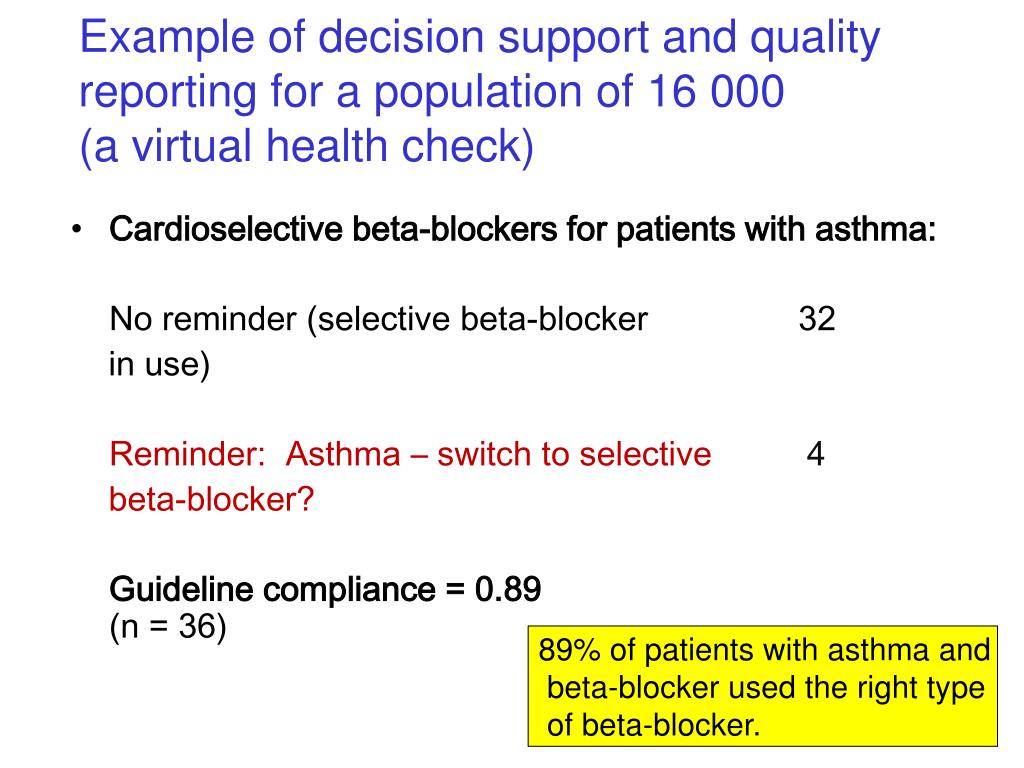 Example of decision support and quality reporting for a population of 16 000
(a virtual health check)

• Cardioselective beta-blockers for patients with asthma:

No reminder (selective beta-blocker in use) 32

Reminder: Asthma – switch to selective beta-blocker? 4

Guideline compliance = 0.89
(n = 36)

89% of patients with asthma and beta-blocker used the right type of beta-blocker.